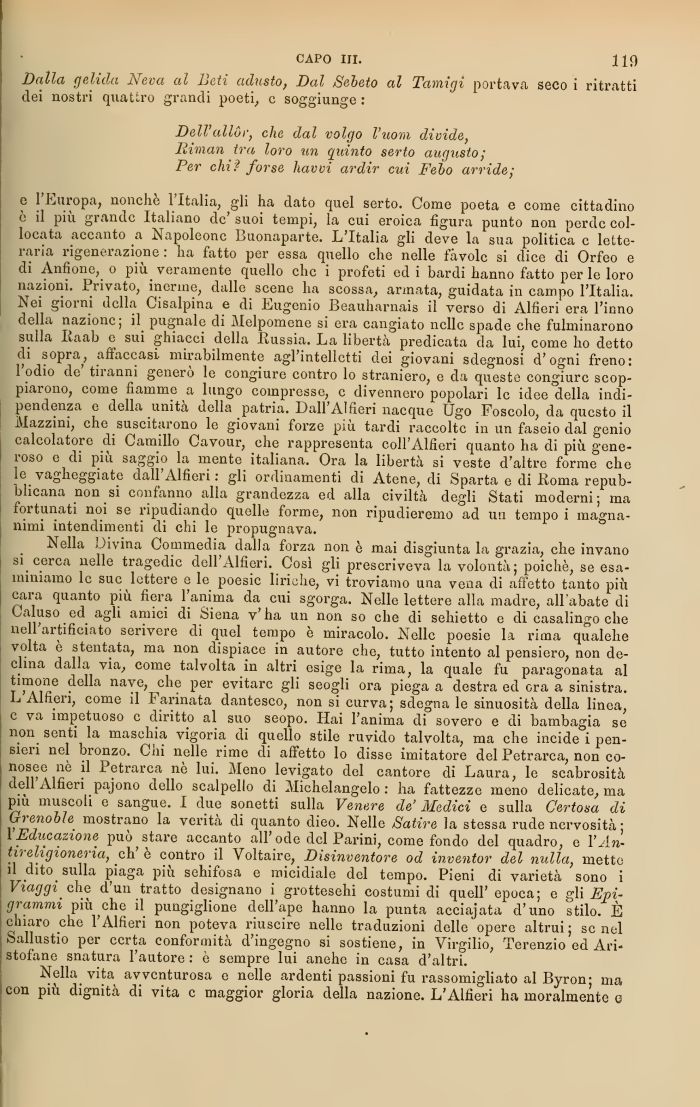 CAPO III. 119

Dalla gelida Neva al Beti adusto, Dal Sebeto al Tamigi portava seco i ritratti dei nostri quattro grandi poeti, e soggiunge:

Dell'allôr, che dal volgo l'uom divide,
Riman tra loro un quinto serto augusto;
Per chi? forse havvi ardir cui Febo arride;

e l'Europa, nonchè l'Italia, gli ha dato quel serto. Come poeta e come cittadino è il più grande Italiano de' suoi tempi, la cui eroica figura punto non perde collocata accanto a Napoleone Buonaparte. L'Italia gli deve la sua politica e letteraria rigenerazione: ha fatto per essa quello che nelle favole si dice di Orfeo e di Anfione, o più veramente quello che i profeti ed i bardi hanno fatto per le loro nazioni. Privato, inerme, dalle scene ha scossa, armata, guidata in campo l'Italia. Nei giorni della Cisalpina e di Eugenio Beauharnais il verso di Alfieri era l'inno della nazione; il pugnale di Melpomene si era cangiato nelle spade che fulminarono sulla Raab e sui ghiacci della Russia. La libertà predicata da lui, come ho detto di sopra, affaccasi mirabilmente agl'intelletti dei giovani sdegnosi d'ogni freno: l'odio de' tiranni generò le congiure contro lo straniero, e da queste congiure scoppiarono, come fiamme a lungo compresse, e divennero popolari le idee della indipendenza e della unità della patria. Dall'Alfieri nacque Ugo Foscolo, da questo il Mazzini, che suscitarono le giovani forze più tardi raccolte in un fascio dal genio calcolatore di Camillo Cavour, che rappresenta coll'Alfieri quanto ha di più generoso e di più saggio la mente italiana. Ora la libertà si veste d'altre forme che le vagheggiate dall'Alfieri: gli ordinamenti di Atene, di Sparta e di Roma repubblicana non si confanno alla grandezza ed alla civiltà degli Stati moderni; ma fortunati noi se ripudiando quelle forme, non ripudieremo ad un tempo i magnanimi intendimenti di chi le propugnava.

Nella Divina Commedia dalla forza non è mai disgiunta la grazia, che invano si cerca nelle tragedie dell'Alfieri. Così gli prescriveva la volontà; poichè, se esaminiamo le sue lettere e le poesie liriche, vi troviamo una vena di affetto tanto più cara quanto più fiera l'anima da cui sgorga. Nelle lettere alla madre, all'abate di Caluso ed agli amici di Siena v'ha un non so che di schietto e di casalingo che nell'artificiato scrivere di quel tempo è miracolo. Nelle poesie la rima qualche volta è stentata, ma non dispiace in autore che, tutto intento al pensiero, non declina dalla via, come talvolta in altri esige la rima, la quale fu paragonata al timone della nave, che per evitare gli scogli ora piega a destra ed ora a sinistra. L'Alfieri, come il Farinata dantesco, non si curva; sdegna le sinuosità della linea, e va impetuoso e diritto al suo scopo. Hai l'anima di sovero e di bambagia se non senti la maschia vigoria di quello stile ruvido talvolta, ma che incide i pensieri nel bronzo. Chi nelle rime di affetto lo disse imitatore del Petrarca, non conosce nè il Petrarca nè lui. Meno levigato del cantore di Laura, le scabrosità dell'Alfieri pajono dello scalpello di Michelangelo: ha fattezze meno delicate, ma più muscoli e sangue. I due sonetti sulla Venere de' Medici e sulla Certosa di Grenoble mostrano la verità di quanto dico. Nelle Satire la stessa rude nervosità; l'Educazione può stare accanto all'ode del Parini, come fondo del quadro, e l'Antireligioneria, ch'è contro il Voltaire, Disinventore od inventor del nulla, mette il dito sulla piaga più schifosa e micidiale del tempo. Pieni di varietà sono i Viaggi che d'un tratto designano i grotteschi costumi di quell'epoca; e gli Epigrammi più che il pungiglione dell'ape hanno la punta acciajata d'uno stilo. È chiaro che l'Alfieri non poteva riuscire nelle traduzioni delle opere altrui; se nel Sallustio per certa conformità d'ingegno si sostiene, in Virgilio, Terenzio ed Aristofane snatura l'autore: è sempre lui anche in casa d'altri.

Nella vita avventurosa e nelle ardenti passioni fu rassomigliato al Byron; ma con più dignità di vita e maggior gloria della nazione. L'Alfieri ha moralmente e